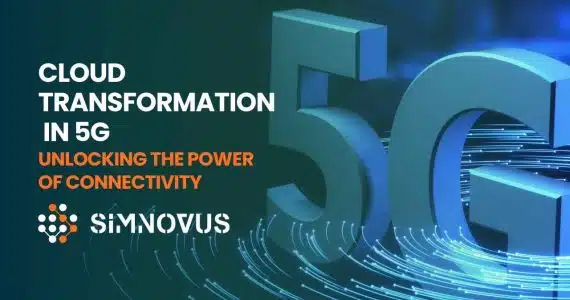 CLOUD TRANSFORMATION IN 5G

UNLOCKING THE POWER OF CONNECTIVITY

SIMNOVUS

5G